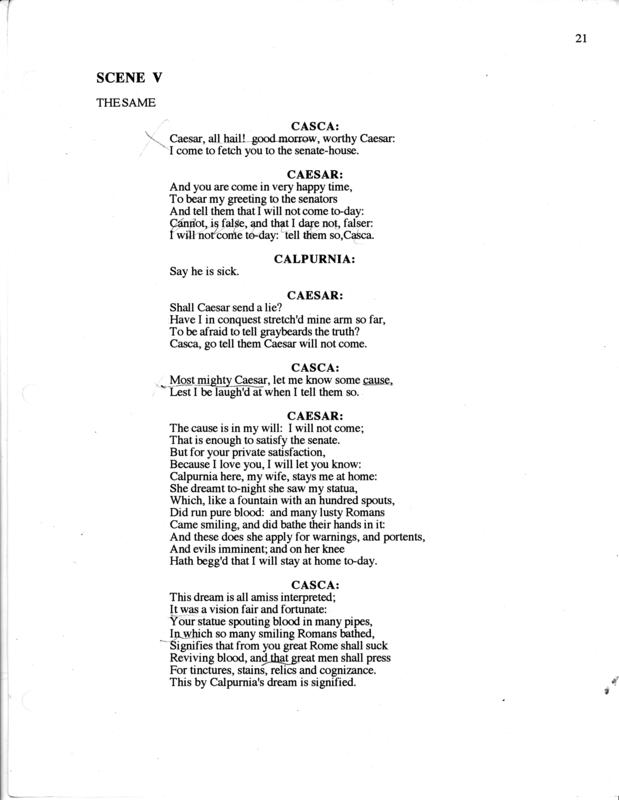 21

SCENE V

THE SAME

CASCA:
Caesar, all hail! good morrow, worthy Caesar:
I come to fetch you to the senate-house.

CAESAR:
And you are come in very happy time,
To bear my greeting to the senators
And tell them that I will not come to-day:
Cannot, is false, and that I dare not, falser:
I will not come to-day: tell them so,Casca.

CALPURNIA:
Say he is sick.

CAESAR:
Shall Caesar send a lie?
Have I in conquest stretch'd mine arm so far,
To be afraid to tell graybeards the truth?
Casca, go tell them Caesar will not come.

CASCA:
Most mighty Caesar, let me know some cause,
Lest I be laugh'd at when I tell them so.

CAESAR:
The cause is in my will: I will not come;
That is enough to satisfy the senate.
But for your private satisfaction,
Because I love you, I will let you know:
Calpurnia here, my wife, stays me at home:
She dreamt to-night she saw my statua,
Which, like a fountain with an hundred spouts,
Did run pure blood: and many lusty Romans
Came smiling, and did bathe their hands in it:
And these does she apply for warnings, and portents,
And evils imminent; and on her knee
Hath begg'd that I will stay at home to-day.

CASCA:
This dream is all amiss interpreted;
It was a vision fair and fortunate:
Your statue spouting blood in many pipes,
In which so many smiling Romans bathed,
Signifies that from you great Rome shall suck
Reviving blood, and that great men shall press
For tinctures, stains, relics and cognizance.
This by Calpurnia's dream is signified.